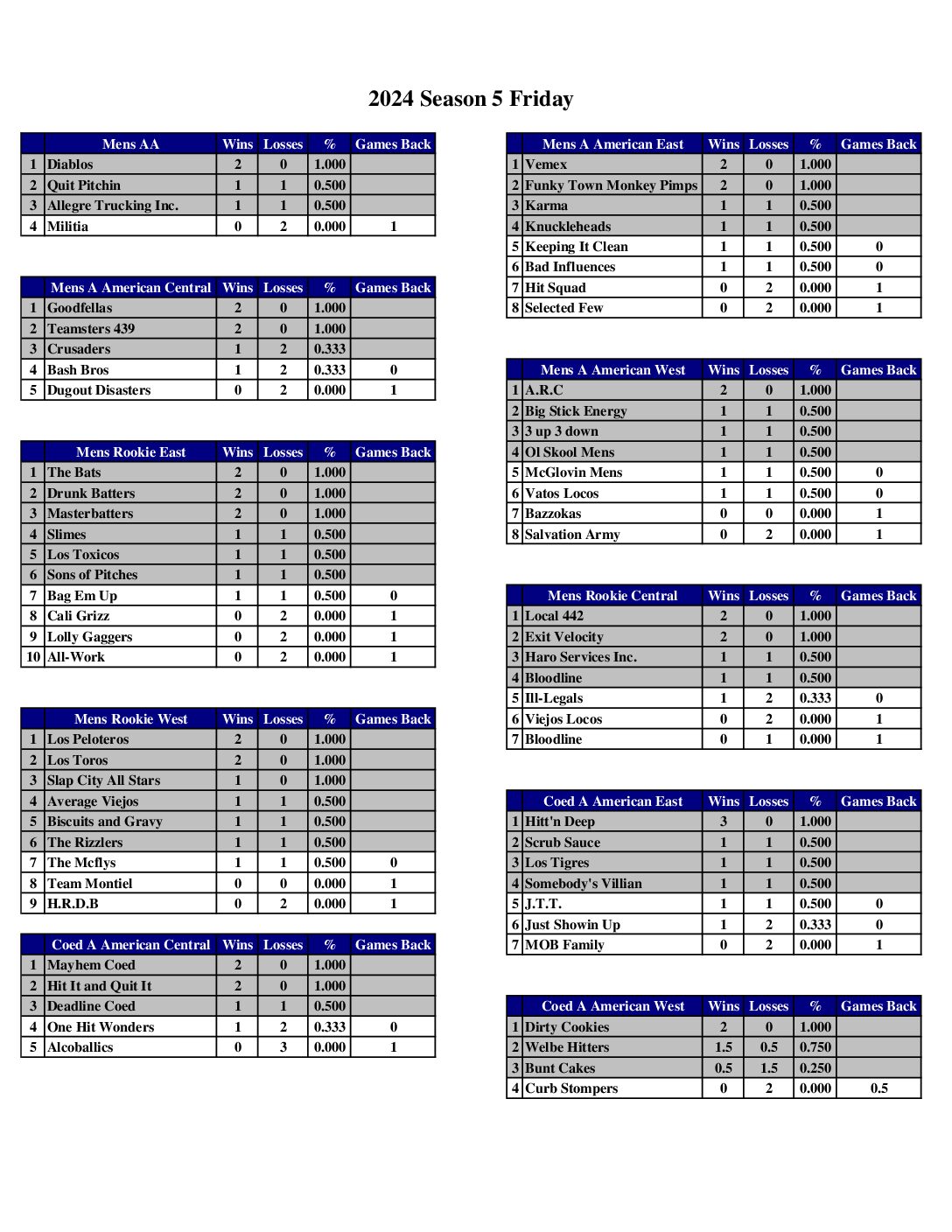 2024 Season 5 Friday

| | Mens AA | Wins | Losses | % | Games Back |
|---|---|---|---|---|---|
| 1 | Diablos | 2 | 0 | 1.000 | |
| 2 | Quit Pitchin | 1 | 1 | 0.500 | |
| 3 | Allegre Trucking Inc. | 1 | 1 | 0.500 | |
| 4 | Militia | 0 | 2 | 0.000 | 1 |

| | Mens A American Central | Wins | Losses | % | Games Back |
|---|---|---|---|---|---|
| 1 | Goodfellas | 2 | 0 | 1.000 | |
| 2 | Teamsters 439 | 2 | 0 | 1.000 | |
| 3 | Crusaders | 1 | 2 | 0.333 | |
| 4 | Bash Bros | 1 | 2 | 0.333 | 0 |
| 5 | Dugout Disasters | 0 | 2 | 0.000 | 1 |

| | Mens Rookie East | Wins | Losses | % | Games Back |
|---|---|---|---|---|---|
| 1 | The Bats | 2 | 0 | 1.000 | |
| 2 | Drunk Batters | 2 | 0 | 1.000 | |
| 3 | Masterbatters | 2 | 0 | 1.000 | |
| 4 | Slimes | 1 | 1 | 0.500 | |
| 5 | Los Toxicos | 1 | 1 | 0.500 | |
| 6 | Sons of Pitches | 1 | 1 | 0.500 | |
| 7 | Bag Em Up | 1 | 1 | 0.500 | 0 |
| 8 | Cali Grizz | 0 | 2 | 0.000 | 1 |
| 9 | Lolly Gaggers | 0 | 2 | 0.000 | 1 |
| 10 | All-Work | 0 | 2 | 0.000 | 1 |

| | Mens Rookie West | Wins | Losses | % | Games Back |
|---|---|---|---|---|---|
| 1 | Los Peloteros | 2 | 0 | 1.000 | |
| 2 | Los Toros | 2 | 0 | 1.000 | |
| 3 | Slap City All Stars | 1 | 0 | 1.000 | |
| 4 | Average Viejos | 1 | 1 | 0.500 | |
| 5 | Biscuits and Gravy | 1 | 1 | 0.500 | |
| 6 | The Rizzlers | 1 | 1 | 0.500 | |
| 7 | The Mcflys | 1 | 1 | 0.500 | 0 |
| 8 | Team Montiel | 0 | 0 | 0.000 | 1 |
| 9 | H.R.D.B | 0 | 2 | 0.000 | 1 |

| | Coed A American Central | Wins | Losses | % | Games Back |
|---|---|---|---|---|---|
| 1 | Mayhem Coed | 2 | 0 | 1.000 | |
| 2 | Hit It and Quit It | 2 | 0 | 1.000 | |
| 3 | Deadline Coed | 1 | 1 | 0.500 | |
| 4 | One Hit Wonders | 1 | 2 | 0.333 | 0 |
| 5 | Alcoballics | 0 | 3 | 0.000 | 1 |

| | Mens A American East | Wins | Losses | % | Games Back |
|---|---|---|---|---|---|
| 1 | Vemex | 2 | 0 | 1.000 | |
| 2 | Funky Town Monkey Pimps | 2 | 0 | 1.000 | |
| 3 | Karma | 1 | 1 | 0.500 | |
| 4 | Knuckleheads | 1 | 1 | 0.500 | |
| 5 | Keeping It Clean | 1 | 1 | 0.500 | 0 |
| 6 | Bad Influences | 1 | 1 | 0.500 | 0 |
| 7 | Hit Squad | 0 | 2 | 0.000 | 1 |
| 8 | Selected Few | 0 | 2 | 0.000 | 1 |

| | Mens A American West | Wins | Losses | % | Games Back |
|---|---|---|---|---|---|
| 1 | A.R.C | 2 | 0 | 1.000 | |
| 2 | Big Stick Energy | 1 | 1 | 0.500 | |
| 3 | 3 up 3 down | 1 | 1 | 0.500 | |
| 4 | Ol Skool Mens | 1 | 1 | 0.500 | |
| 5 | McGlovin Mens | 1 | 1 | 0.500 | 0 |
| 6 | Vatos Locos | 1 | 1 | 0.500 | 0 |
| 7 | Bazzokas | 0 | 0 | 0.000 | 1 |
| 8 | Salvation Army | 0 | 2 | 0.000 | 1 |

| | Mens Rookie Central | Wins | Losses | % | Games Back |
|---|---|---|---|---|---|
| 1 | Local 442 | 2 | 0 | 1.000 | |
| 2 | Exit Velocity | 2 | 0 | 1.000 | |
| 3 | Haro Services Inc. | 1 | 1 | 0.500 | |
| 4 | Bloodline | 1 | 1 | 0.500 | |
| 5 | Ill-Legals | 1 | 2 | 0.333 | 0 |
| 6 | Viejos Locos | 0 | 2 | 0.000 | 1 |
| 7 | Bloodline | 0 | 1 | 0.000 | 1 |

| | Coed A American East | Wins | Losses | % | Games Back |
|---|---|---|---|---|---|
| 1 | Hitt'n Deep | 3 | 0 | 1.000 | |
| 2 | Scrub Sauce | 1 | 1 | 0.500 | |
| 3 | Los Tigres | 1 | 1 | 0.500 | |
| 4 | Somebody's Villian | 1 | 1 | 0.500 | |
| 5 | J.T.T. | 1 | 1 | 0.500 | 0 |
| 6 | Just Showin Up | 1 | 2 | 0.333 | 0 |
| 7 | MOB Family | 0 | 2 | 0.000 | 1 |

| | Coed A American West | Wins | Losses | % | Games Back |
|---|---|---|---|---|---|
| 1 | Dirty Cookies | 2 | 0 | 1.000 | |
| 2 | Welbe Hitters | 1.5 | 0.5 | 0.750 | |
| 3 | Bunt Cakes | 0.5 | 1.5 | 0.250 | |
| 4 | Curb Stompers | 0 | 2 | 0.000 | 0.5 |